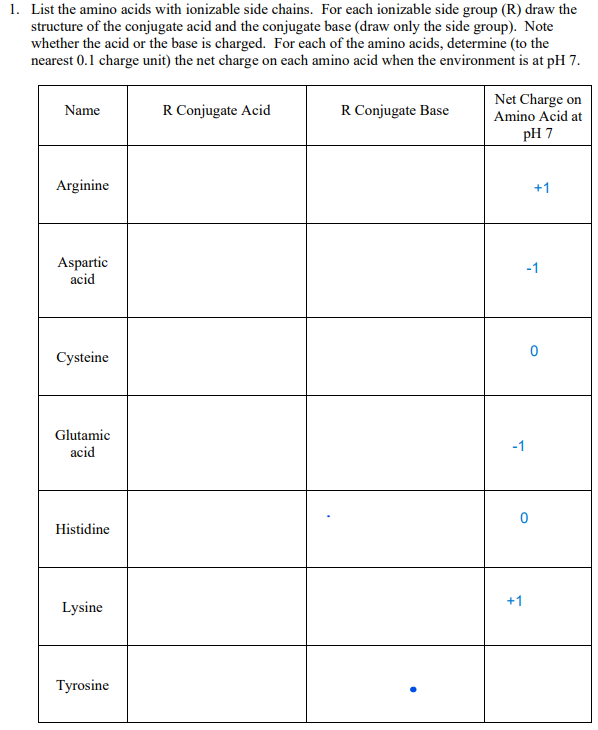 1. List the amino acids with ionizable side chains. For each ionizable side group (R) draw the structure of the conjugate acid and the conjugate base (draw only the side group). Note whether the acid or the base is charged. For each of the amino acids, determine (to the nearest 0.1 charge unit) the net charge on each amino acid when the environment is at pH 7.

| Name | R Conjugate Acid | R Conjugate Base | Net Charge on Amino Acid at pH 7 |
|---|---|---|---|
| Arginine | | | +1 |
| Aspartic acid | | | -1 |
| Cysteine | | | 0 |
| Glutamic acid | | | -1 |
| Histidine | | | 0 |
| Lysine | | | +1 |
| Tyrosine | | | |